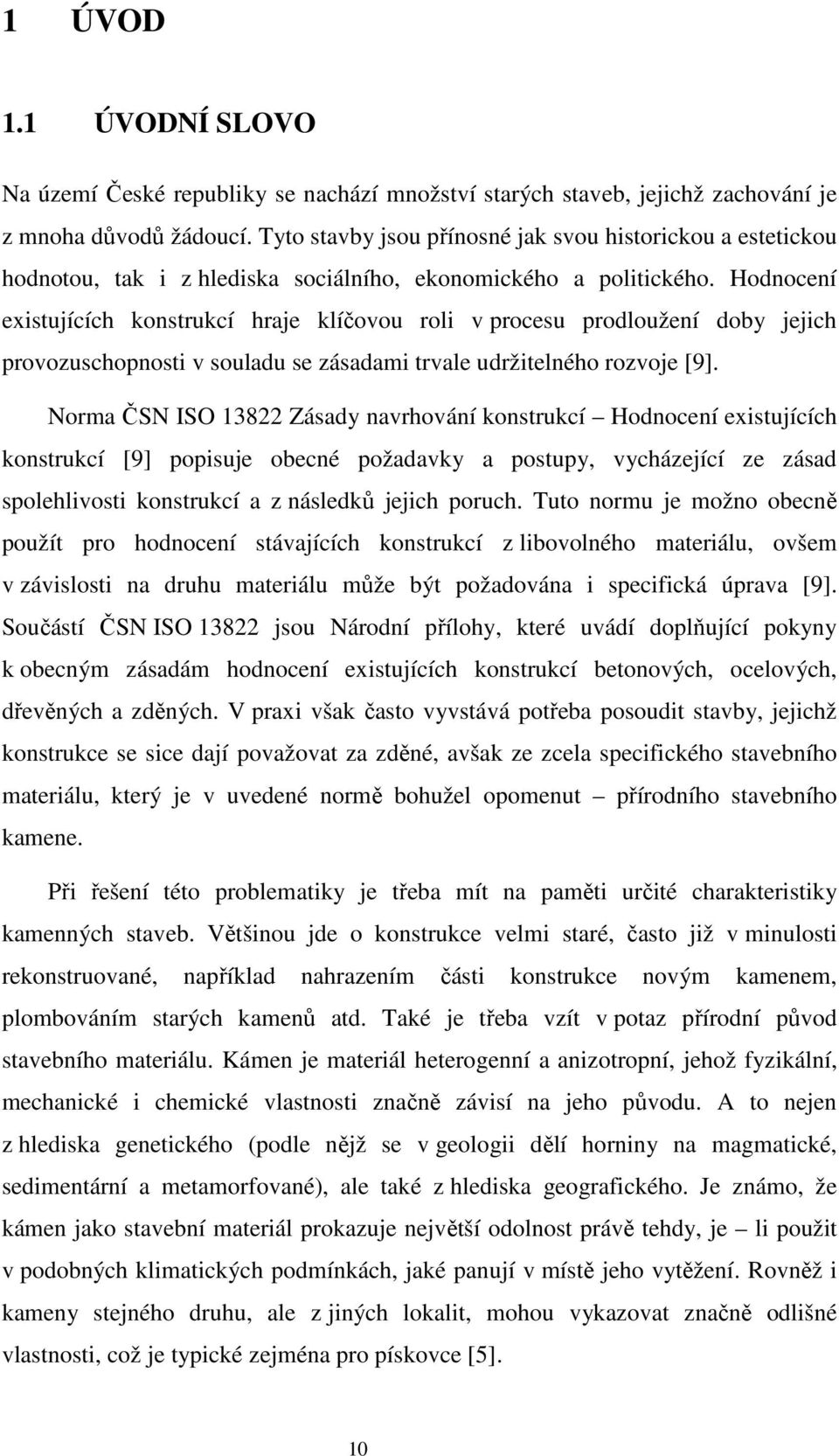 1 ÚVOD

1.1 ÚVODNÍ SLOVO

Na území České republiky se nachází množství starých staveb, jejichž zachování je z mnoha důvodů žádoucí. Tyto stavby jsou přínosné jak svou historickou a estetickou hodnotou, tak i z hlediska sociálního, ekonomického a politického. Hodnocení existujících konstrukcí hraje klíčovou roli v procesu prodloužení doby jejich provozuschopnosti v souladu se zásadami trvale udržitelného rozvoje [9].

Norma ČSN ISO 13822 Zásady navrhování konstrukcí – Hodnocení existujících konstrukcí [9] popisuje obecné požadavky a postupy, vycházející ze zásad spolehlivosti konstrukcí a z následků jejich poruch. Tuto normu je možno obecně použít pro hodnocení stávajících konstrukcí z libovolného materiálu, ovšem v závislosti na druhu materiálu může být požadována i specifická úprava [9]. Součástí ČSN ISO 13822 jsou Národní přílohy, které uvádí doplňující pokyny k obecným zásadám hodnocení existujících konstrukcí betonových, ocelových, dřevěných a zděných. V praxi však často vyvstává potřeba posoudit stavby, jejichž konstrukce se sice dají považovat za zděné, avšak ze zcela specifického stavebního materiálu, který je v uvedené normě bohužel opomenut – přírodního stavebního kamene.

Při řešení této problematiky je třeba mít na paměti určité charakteristiky kamenných staveb. Většinou jde o konstrukce velmi staré, často již v minulosti rekonstruované, například nahrazením části konstrukce novým kamenem, plombováním starých kamenů atd. Také je třeba vzít v potaz přírodní původ stavebního materiálu. Kámen je materiál heterogenní a anizotropní, jehož fyzikální, mechanické i chemické vlastnosti značně závisí na jeho původu. A to nejen z hlediska genetického (podle nějž se v geologii dělí horniny na magmatické, sedimentární a metamorfované), ale také z hlediska geografického. Je známo, že kámen jako stavební materiál prokazuje největší odolnost právě tehdy, je – li použit v podobných klimatických podmínkách, jaké panují v místě jeho vytěžení. Rovněž i kameny stejného druhu, ale z jiných lokalit, mohou vykazovat značně odlišné vlastnosti, což je typické zejména pro pískovce [5].

10